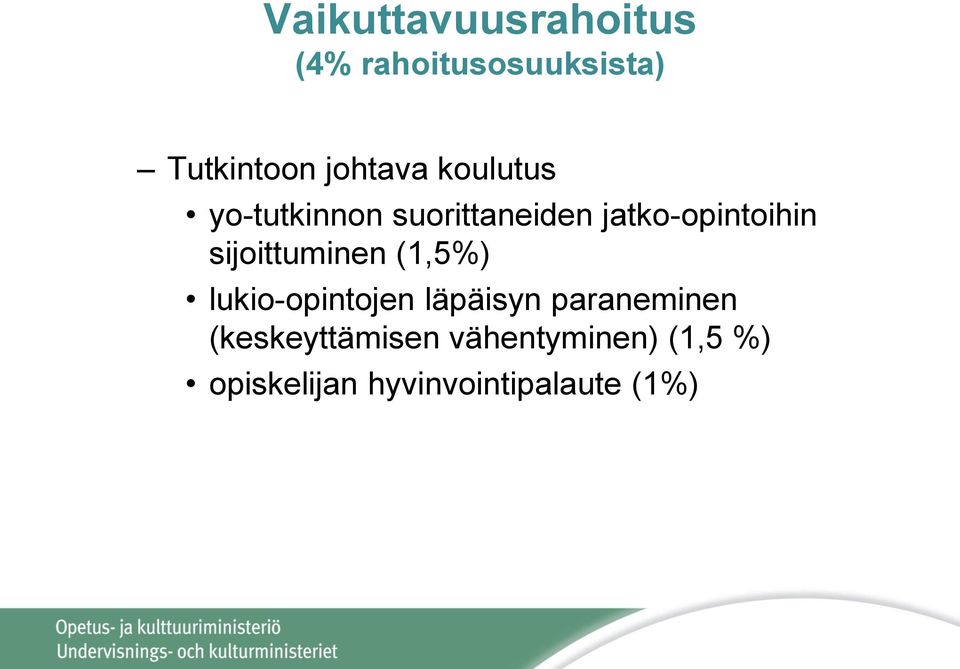 Vaikuttavuusrahoitus
(4% rahoitusosuuksista)

– Tutkintoon johtava koulutus
• yo-tutkinnon suorittaneiden jatko-opintoihin sijoittuminen (1,5%)
• lukio-opintojen läpäisyn paraneminen (keskeyttämisen vähentyminen) (1,5 %)
• opiskelijan hyvinvointipalaute (1%)

Opetus- ja kulttuuriministeriö
Undervisnings- och kulturministeriet